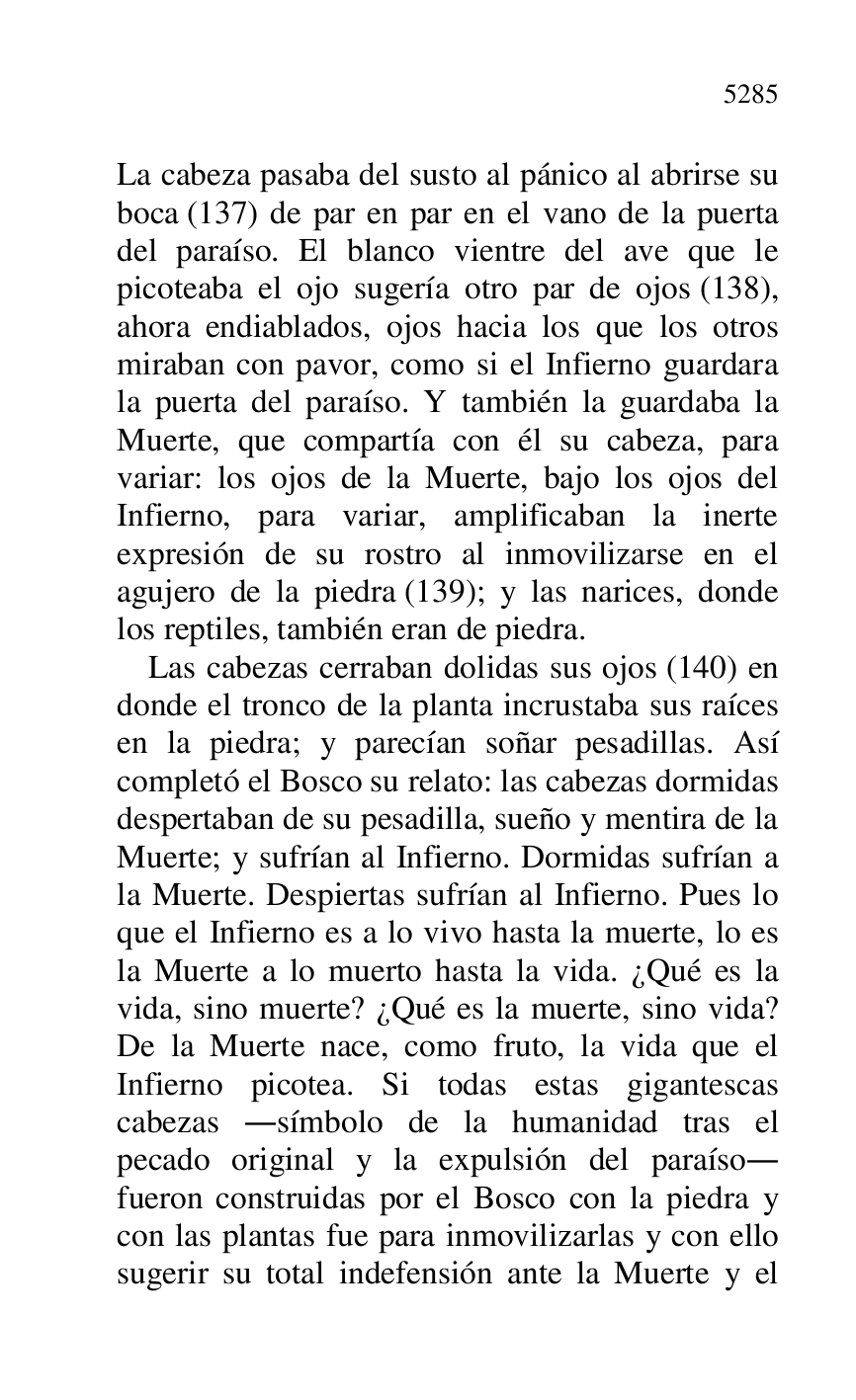 5285

La cabeza pasaba del susto al pánico al abrirse su boca (137) de par en par en el vano de la puerta del paraíso. El blanco vientre del ave que le picoteaba el ojo sugería otro par de ojos (138), ahora endiablados, ojos hacia los que los otros miraban con pavor, como si el Infierno guardara la puerta del paraíso. Y también la guardaba la Muerte, que compartía con él su cabeza, para variar: los ojos de la Muerte, bajo los ojos del Infierno, para variar, amplificaban la inerte expresión de su rostro al inmovilizarse en el agujero de la piedra (139); y las narices, donde los reptiles, también eran de piedra.

Las cabezas cerraban dolidas sus ojos (140) en donde el tronco de la planta incrustaba sus raíces en la piedra; y parecían soñar pesadillas. Así completó el Bosco su relato: las cabezas dormidas despertaban de su pesadilla, sueño y mentira de la Muerte; y sufrían al Infierno. Dormidas sufrían a la Muerte. Despiertas sufrían al Infierno. Pues lo que el Infierno es a lo vivo hasta la muerte, lo es la Muerte a lo muerto hasta la vida. ¿Qué es la vida, sino muerte? ¿Qué es la muerte, sino vida? De la Muerte nace, como fruto, la vida que el Infierno picotea. Si todas estas gigantescas cabezas —símbolo de la humanidad tras el pecado original y la expulsión del paraíso— fueron construidas por el Bosco con la piedra y con las plantas fue para inmovilizarlas y con ello sugerir su total indefensión ante la Muerte y el